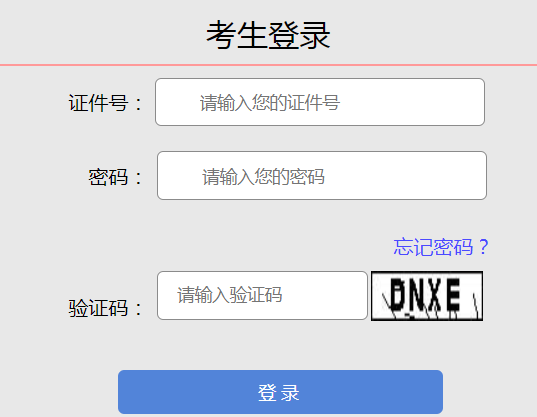 考生登录

证件号： 请输入您的证件号

密码： 请输入您的密码

忘记密码？

验证码： 请输入验证码 DNXE

登 录